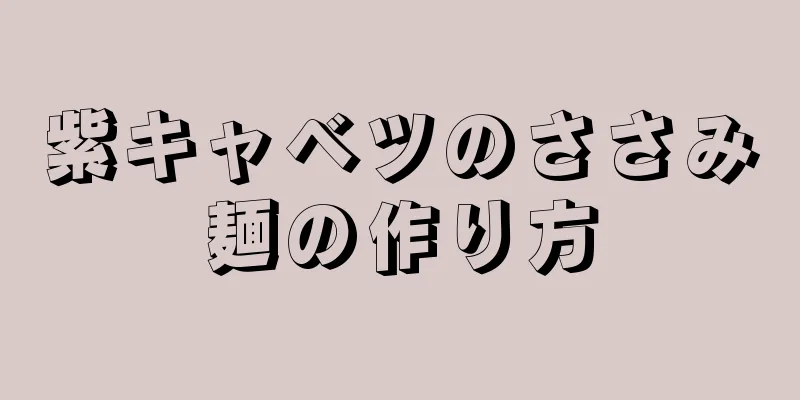 紫キャベツのささみ麺の作り方